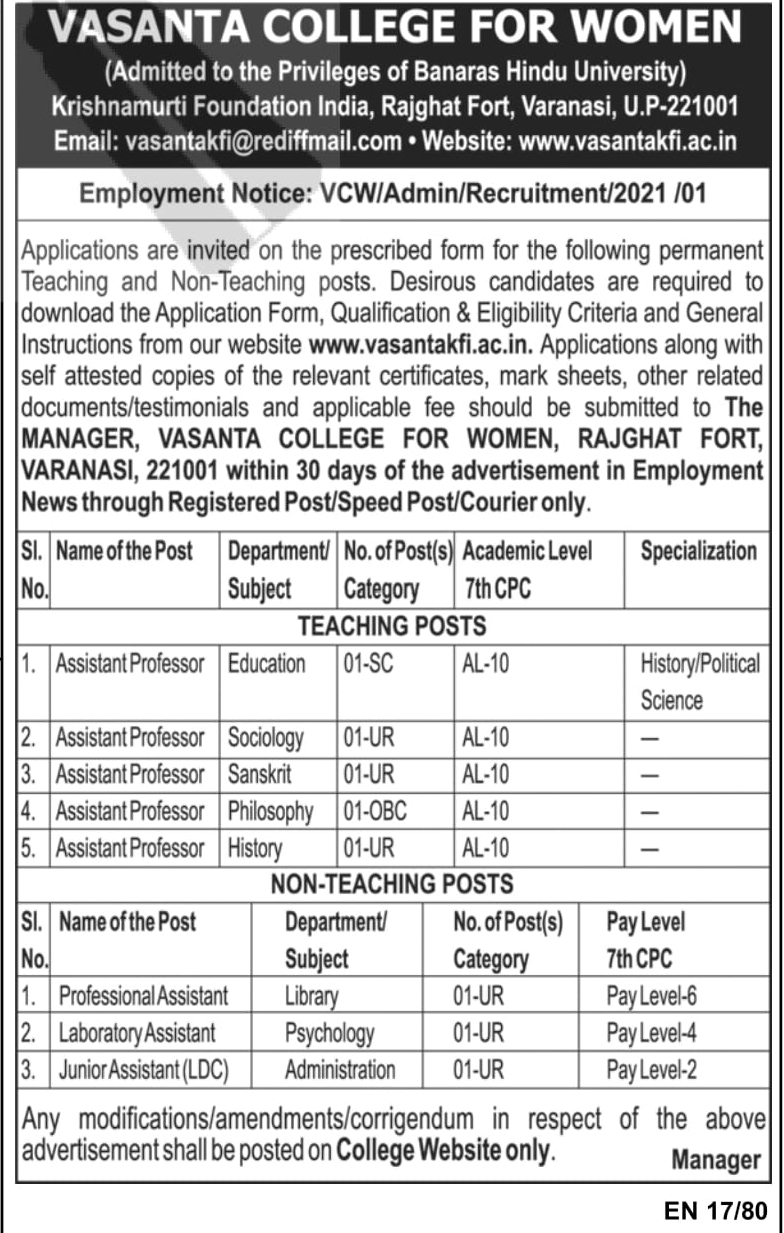 VASANTA COLLEGE FOR WOMEN
(Admitted to the Privileges of Banaras Hindu University)
Krishnamurti Foundation India, Rajghat Fort, Varanasi, U.P-221001
Email: vasantakfi@rediffmail.com • Website: www.vasantakfi.ac.in

Employment Notice: VCW/Admin/Recruitment/2021 /01

Applications are invited on the prescribed form for the following permanent Teaching and Non-Teaching posts. Desirous candidates are required to download the Application Form, Qualification & Eligibility Criteria and General Instructions from our website www.vasantakfi.ac.in. Applications along with self attested copies of the relevant certificates, mark sheets, other related documents/testimonials and applicable fee should be submitted to The MANAGER, VASANTA COLLEGE FOR WOMEN, RAJGHAT FORT, VARANASI, 221001 within 30 days of the advertisement in Employment News through Registered Post/Speed Post/Courier only.

| Sl. No. | Name of the Post | Department/ Subject | No. of Post(s) Category | Academic Level 7th CPC | Specialization |
|---|---|---|---|---|---|
| TEACHING POSTS | | | | | |
| 1. | Assistant Professor | Education | 01-SC | AL-10 | History/Political Science |
| 2. | Assistant Professor | Sociology | 01-UR | AL-10 | — |
| 3. | Assistant Professor | Sanskrit | 01-UR | AL-10 | — |
| 4. | Assistant Professor | Philosophy | 01-OBC | AL-10 | — |
| 5. | Assistant Professor | History | 01-UR | AL-10 | — |

NON-TEACHING POSTS

| Sl. No. | Name of the Post | Department/ Subject | No. of Post(s) Category | Pay Level 7th CPC |
|---|---|---|---|---|
| 1. | Professional Assistant | Library | 01-UR | Pay Level-6 |
| 2. | Laboratory Assistant | Psychology | 01-UR | Pay Level-4 |
| 3. | Junior Assistant (LDC) | Administration | 01-UR | Pay Level-2 |

Any modifications/amendments/corrigendum in respect of the above advertisement shall be posted on College Website only.
Manager

EN 17/80